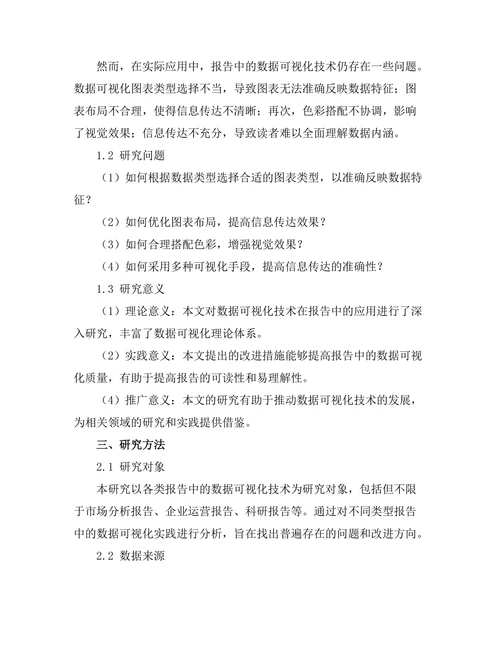 然而，在实际应用中，报告中的数据可视化技术仍存在一些问题。数据可视化图表类型选择不当，导致图表无法准确反映数据特征；图表布局不合理，使得信息传达不清晰；再次，色彩搭配不协调，影响了视觉效果；信息传达不充分，导致读者难以全面理解数据内涵。

1.2 研究问题

（1）如何根据数据类型选择合适的图表类型，以准确反映数据特征？

（2）如何优化图表布局，提高信息传达效果？

（3）如何合理搭配色彩，增强视觉效果？

（4）如何采用多种可视化手段，提高信息传达的准确性？

1.3 研究意义

（1）理论意义：本文对数据可视化技术在报告中的应用进行了深入研究，丰富了数据可视化理论体系。

（2）实践意义：本文提出的改进措施能够提高报告中的数据可视化质量，有助于提高报告的可读性和易理解性。

（4）推广意义：本文的研究有助于推动数据可视化技术的发展，为相关领域的研究和实践提供借鉴。

三、研究方法

2.1 研究对象

本研究以各类报告中的数据可视化技术为研究对象，包括但不限于市场分析报告、企业运营报告、科研报告等。通过对不同类型报告中的数据可视化实践进行分析，旨在找出普遍存在的问题和改进方向。

2.2 数据来源